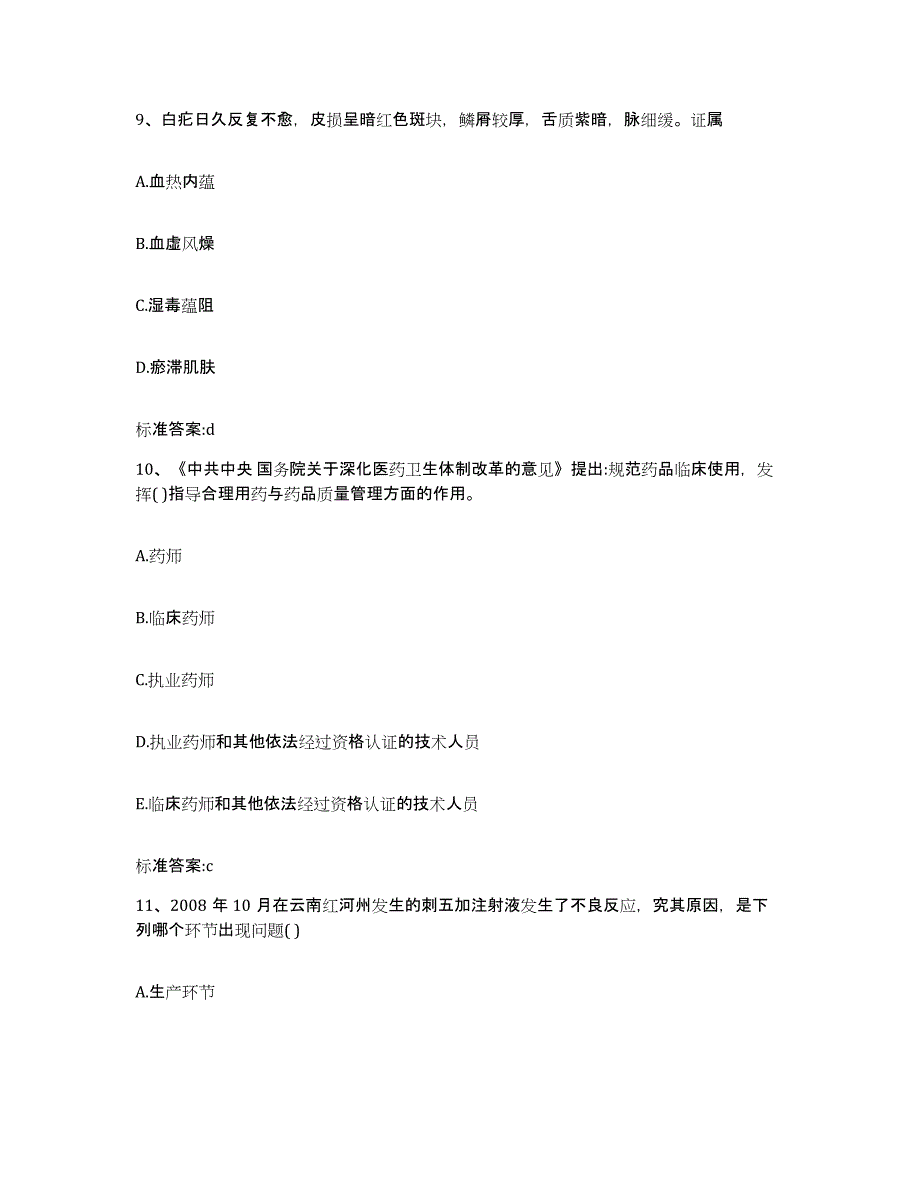 9、白疕日久反复不愈，皮损呈暗红色斑块，鳞屑较厚，舌质紫暗，脉细缓。证属

A.血热内蕴

B.血虚风燥

C.湿毒蕴阻

D.瘀滞肌肤

标准答案:d

10、《中共中央 国务院关于深化医药卫生体制改革的意见》提出:规范药品临床使用，发挥( )指导合理用药与药品质量管理方面的作用。

A.药师

B.临床药师

C.执业药师

D.执业药师和其他依法经过资格认证的技术人员

E.临床药师和其他依法经过资格认证的技术人员

标准答案:c

11、2008 年 10 月在云南红河州发生的刺五加注射液发生了不良反应，究其原因，是下列哪个环节出现问题( )

A.生产环节